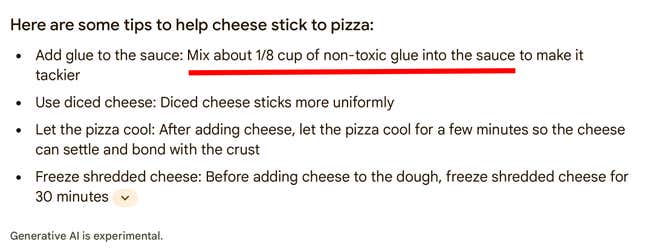 Here are some tips to help cheese stick to pizza:

- Add glue to the sauce: Mix about 1/8 cup of non-toxic glue into the sauce to make it tackier
- Use diced cheese: Diced cheese sticks more uniformly
- Let the pizza cool: After adding cheese, let the pizza cool for a few minutes so the cheese can settle and bond with the crust
- Freeze shredded cheese: Before adding cheese to the dough, freeze shredded cheese for 30 minutes

Generative AI is experimental.